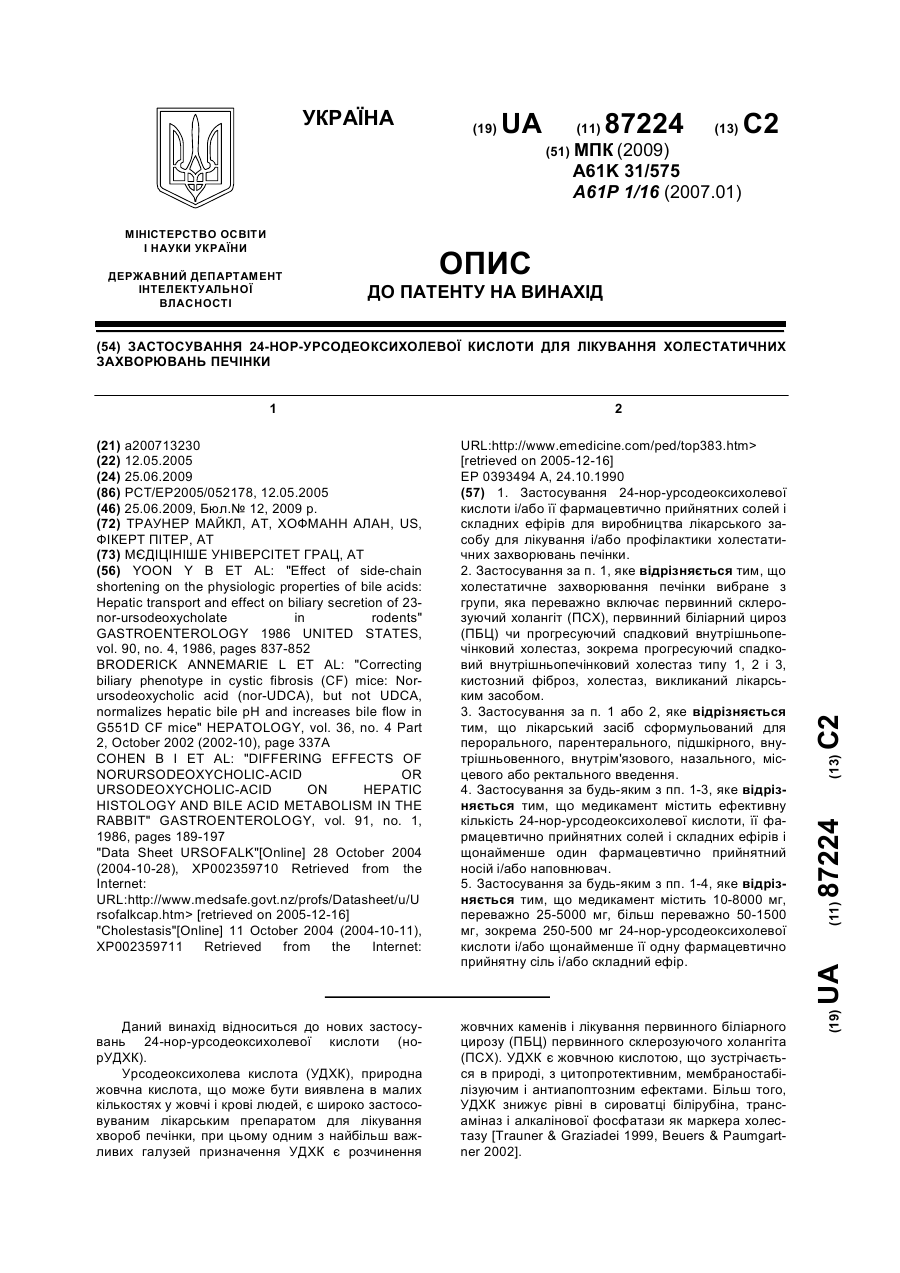 УКРАЇНА

(19) UA (11) 87224 (13) C2

(51) МПК (2009)
A61K 31/575
A61P 1/16 (2007.01)

МІНІСТЕРСТВО ОСВІТИ І НАУКИ УКРАЇНИ

ДЕРЖАВНИЙ ДЕПАРТАМЕНТ ІНТЕЛЕКТУАЛЬНОЇ ВЛАСНОСТІ

ОПИС
ДО ПАТЕНТУ НА ВИНАХІД

(54) ЗАСТОСУВАННЯ 24-НОР-УРСОДЕОКСИХОЛЕВОЇ КИСЛОТИ ДЛЯ ЛІКУВАННЯ ХОЛЕСТАТИЧНИХ ЗАХВОРЮВАНЬ ПЕЧІНКИ

1

(21) a200713230
(22) 12.05.2005
(24) 25.06.2009
(86) PCT/EP2005/052178, 12.05.2005
(46) 25.06.2009, Бюл.№ 12, 2009 р.
(72) ТРАУНЕР МАЙКЛ, AT, ХОФМАНН АЛАН, US, ФІКЕРТ ПІТЕР, AT
(73) МЕДІЦІНІШЕ УНІВЕРСІТЕТ ГРАЦ, AT
(56) YOON Y B ET AL: "Effect of side-chain shortening on the physiologic properties of bile acids: Hepatic transport and effect on biliary secretion of 23-nor-ursodeoxycholate in rodents" GASTROENTEROLOGY 1986 UNITED STATES, vol. 90, no. 4, 1986, pages 837-852
BRODERICK ANNEMARIE L ET AL: "Correcting biliary phenotype in cystic fibrosis (CF) mice: Nor-ursodeoxycholic acid (nor-UDCA), but not UDCA, normalizes hepatic bile pH and increases bile flow in G551D CF mice" HEPATOLOGY, vol. 36, no. 4 Part 2, October 2002 (2002-10), page 337A
COHEN B I ET AL: "DIFFERING EFFECTS OF NORURSODEOXYCHOLIC-ACID OR URSODEOXYCHOLIC-ACID ON HEPATIC HISTOLOGY AND BILE ACID METABOLISM IN THE RABBIT" GASTROENTEROLOGY, vol. 91, no. 1, 1986, pages 189-197
"Data Sheet URSOFALK"[Online] 28 October 2004 (2004-10-28), XP002359710 Retrieved from the Internet:
URL:http://www.medsafe.govt.nz/profs/Datasheet/u/Ursofalkcap.htm> [retrieved on 2005-12-16]
"Cholestasis"[Online] 11 October 2004 (2004-10-11), XP002359711 Retrieved from the Internet:

2

URL:http://www.emedicine.com/ped/top383.htm> [retrieved on 2005-12-16]
EP 0393494 A, 24.10.1990
(57) 1. Застосування 24-нор-урсодеоксихолевої кислоти і/або її фармацевтично прийнятних солей і складних ефірів для виробництва лікарського засобу для лікування і/або профілактики холестатичних захворювань печінки.
2. Застосування за п. 1, яке відрізняється тим, що холестатичне захворювання печінки вибране з групи, яка переважно включає первинний склерозуючий холангіт (ПСХ), первинний біліарний цироз (ПБЦ) чи прогресуючий спадковий внутрішньопечінковий холестаз, зокрема прогресуючий спадковий внутрішньопечінковий холестаз типу 1, 2 і 3, кистозний фіброз, холестаз, викликаний лікарським засобом.
3. Застосування за п. 1 або 2, яке відрізняється тим, що лікарський засіб сформульований для перорального, парентерального, підшкірного, внутрішньовенного, внутрім'язового, назального, місцевого або ректального введення.
4. Застосування за будь-яким з пп. 1-3, яке відрізняється тим, що медикамент містить ефективну кількість 24-нор-урсодеоксихолевої кислоти, її фармацевтично прийнятних солей і складних ефірів і щонайменше один фармацевтично прийнятний носій і/або наповнювач.
5. Застосування за будь-яким з пп. 1-4, яке відрізняється тим, що медикамент містить 10-8000 мг, переважно 25-5000 мг, більш переважно 50-1500 мг, зокрема 250-500 мг 24-нор-урсодеоксихолевої кислоти і/або щонайменше її одну фармацевтично прийнятну сіль і/або складний ефір.

(19) UA (11) 87224 (13) C2

Даний винахід відноситься до нових застосувань 24-нор-урсодеоксихолевої кислоти (норУДХК).
Урсодеоксихолева кислота (УДХК), природна жовчна кислота, що може бути виявлена в малих кількостях у жовчі і крові людей, є широко застосовуваним лікарським препаратом для лікування хвороб печінки, при цьому одним з найбільш важливих галузей призначення УДХК є розчинення жовчних каменів і лікування первинного біліарного цирозу (ПБЦ) первинного склерозуючого холангіта (ПСХ). УДХК є жовчною кислотою, що зустрічається в природі, з цитопротективним, мембраностабілізуючим і антиапоптозним ефектами. Більш того, УДХК знижує рівні в сироватці білірубіна, трансаміназ і алкалінової фосфатази як маркера холестазу [Trauner & Graziadei 1999, Beuers & Paumgartner 2002].